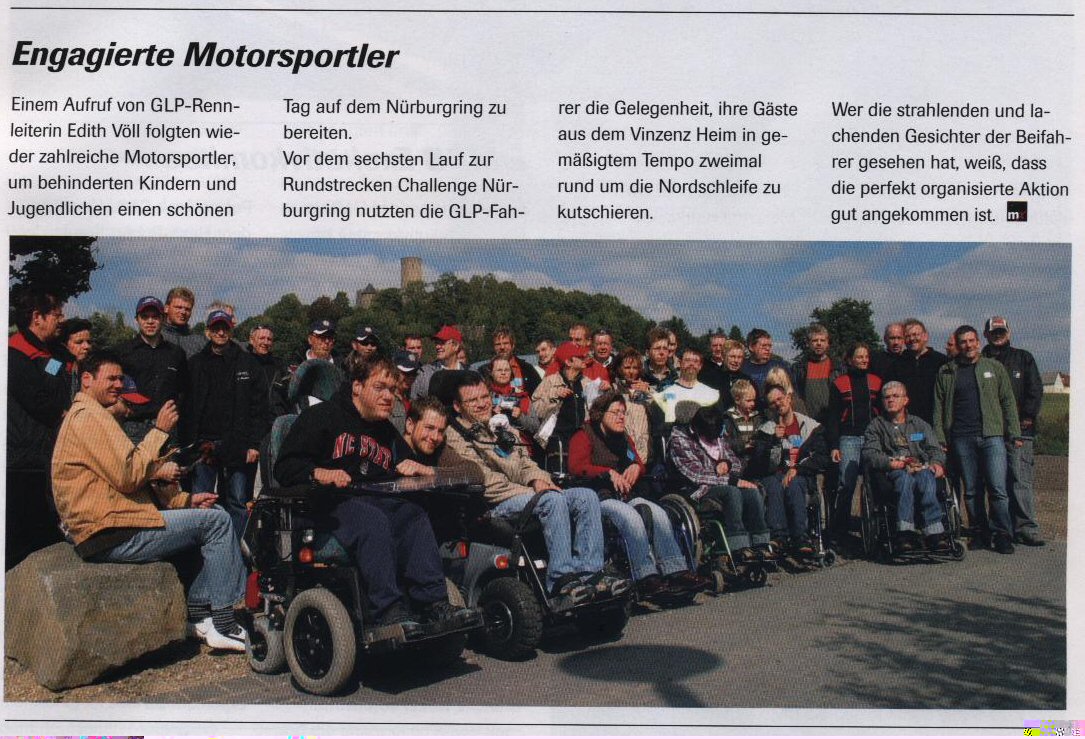 Engagierte Motorsportler

Einem Aufruf von GLP-Rennleiterin Edith Völl folgten wieder zahlreiche Motorsportler, um behinderten Kindern und Jugendlichen einen schönen Tag auf dem Nürburgring zu bereiten.

Vor dem sechsten Lauf zur Rundstrecken Challenge Nürburgring nutzten die GLP-Fahrer die Gelegenheit, ihre Gäste aus dem Vinzenz Heim in gemäßigtem Tempo zweimal rund um die Nordschleife zu kutschieren.

Wer die strahlenden und lachenden Gesichter der Beifahrer gesehen hat, weiß, dass die perfekt organisierte Aktion gut angekommen ist. m